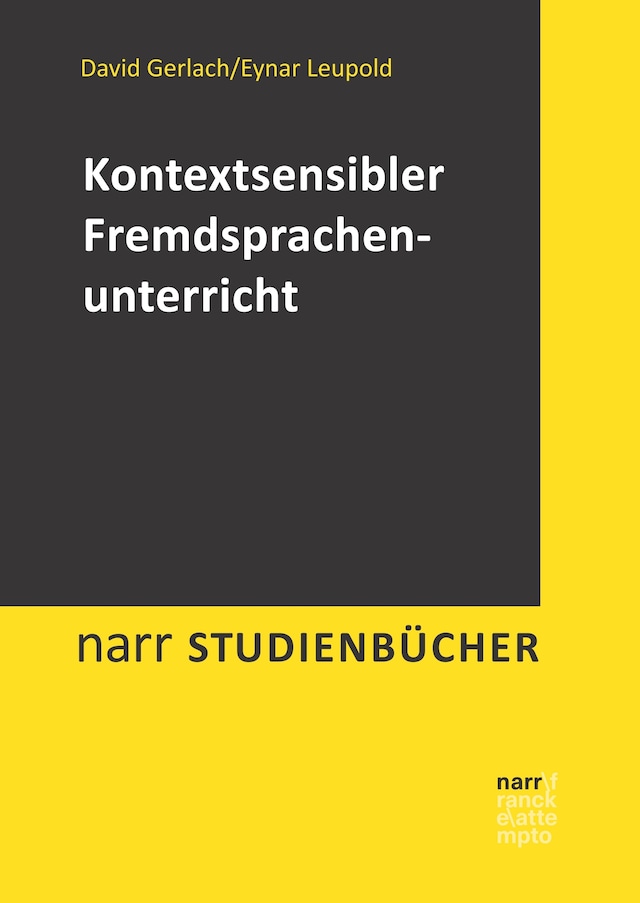 David Gerlach/Eynar Leupold

Kontextsensibler Fremdsprachenunterricht

narr STUDIENBÜCHER

narr\f
ranck
e\atte
mpto